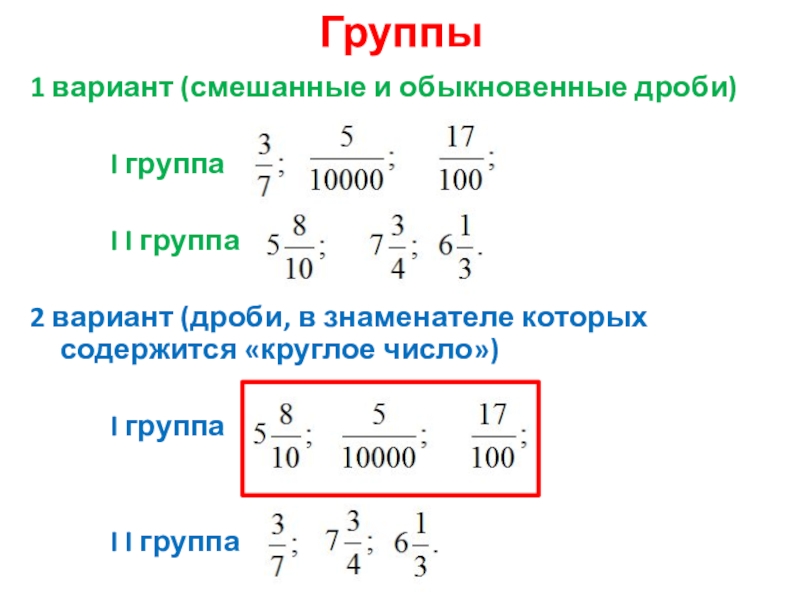 Группы

1 вариант (смешанные и обыкновенные дроби)

I группа $\frac{3}{7}$; $\frac{5}{10000}$; $\frac{17}{100}$;

I I группа $5\frac{8}{10}$; $7\frac{3}{4}$; $6\frac{1}{3}$.

2 вариант (дроби, в знаменателе которых содержится «круглое число»)

I группа $5\frac{8}{10}$; $\frac{5}{10000}$; $\frac{17}{100}$;

I I группа $\frac{3}{7}$; $7\frac{3}{4}$; $6\frac{1}{3}$.